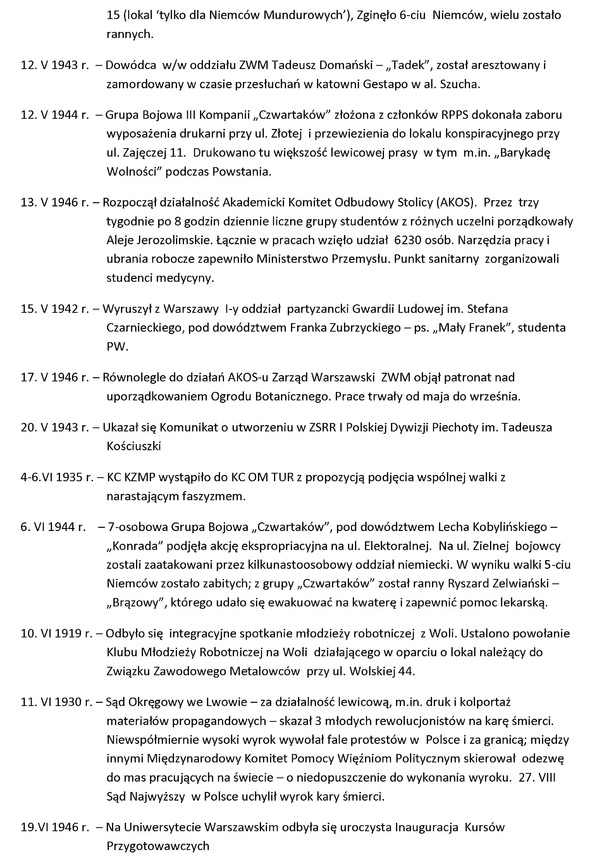 15 (lokal 'tylko dla Niemców Mundurowych'), Zginęło 6-ciu Niemców, wielu zostało rannych.

12. V 1943 r. – Dowódca w/w oddziału ZWM Tadeusz Domański – „Tadek", został aresztowany i zamordowany w czasie przesłuchań w katowni Gestapo w al. Szucha.

12. V 1944 r. – Grupa Bojowa III Kompanii „Czwartaków" złożona z członków RPPS dokonała zaboru wyposażenia drukarni przy ul. Złotej i przewiezienia do lokalu konspiracyjnego przy ul. Zajęczej 11. Drukowano tu większość lewicowej prasy w tym m.in. „Barykadę Wolności" podczas Powstania.

13. V 1946 r. – Rozpoczął działalność Akademicki Komitet Odbudowy Stolicy (AKOS). Przez trzy tygodnie po 8 godzin dziennie liczne grupy studentów z różnych uczelni porządkowały Aleje Jerozolimskie. Łącznie w pracach wzięło udział 6230 osób. Narzędzia pracy i ubrania robocze zapewniło Ministerstwo Przemysłu. Punkt sanitarny zorganizowali studenci medycyny.

15. V 1942 r. – Wyruszył z Warszawy I-y oddział partyzancki Gwardii Ludowej im. Stefana Czarnieckiego, pod dowództwem Franka Zubrzyckiego – ps. „Mały Franek", studenta PW.

17. V 1946 r. – Równolegle do działań AKOS-u Zarząd Warszawski ZWM objął patronat nad uporządkowaniem Ogrodu Botanicznego. Prace trwały od maja do września.

20. V 1943 r. – Ukazał się Komunikat o utworzeniu w ZSRR I Polskiej Dywizji Piechoty im. Tadeusza Kościuszki

4-6.VI 1935 r. – KC KZMP wystąpiło do KC OM TUR z propozycją podjęcia wspólnej walki z narastającym faszyzmem.

6. VI 1944 r. – 7-osobowa Grupa Bojowa „Czwartaków", pod dowództwem Lecha Kobylińskiego – „Konrada" podjęła akcję ekspropriacyjna na ul. Elektoralnej. Na ul. Zielnej bojowcy zostali zaatakowani przez kilkunastoosobowy oddział niemiecki. W wyniku walki 5-ciu Niemców zostało zabitych; z grupy „Czwartaków" został ranny Ryszard Zelwiański – „Brązowy", którego udało się ewakuować na kwaterę i zapewnić pomoc lekarską.

10. VI 1919 r. – Odbyło się integracyjne spotkanie młodzieży robotniczej z Woli. Ustalono powołanie Klubu Młodzieży Robotniczej na Woli działającego w oparciu o lokal należący do Związku Zawodowego Metalowców przy ul. Wolskiej 44.

11. VI 1930 r. – Sąd Okręgowy we Lwowie – za działalność lewicową, m.in. druk i kolportaż materiałów propagandowych – skazał 3 młodych rewolucjonistów na karę śmierci. Niewspółmiernie wysoki wyrok wywołał fale protestów w Polsce i za granicą; między innymi Międzynarodowy Komitet Pomocy Więźniom Politycznym skierował odezwę do mas pracujących na świecie – o niedopuszczenie do wykonania wyroku. 27. VIII Sąd Najwyższy w Polsce uchylił wyrok kary śmierci.

19.VI 1946 r. – Na Uniwersytecie Warszawskim odbyła się uroczysta Inauguracja Kursów Przygotowawczych